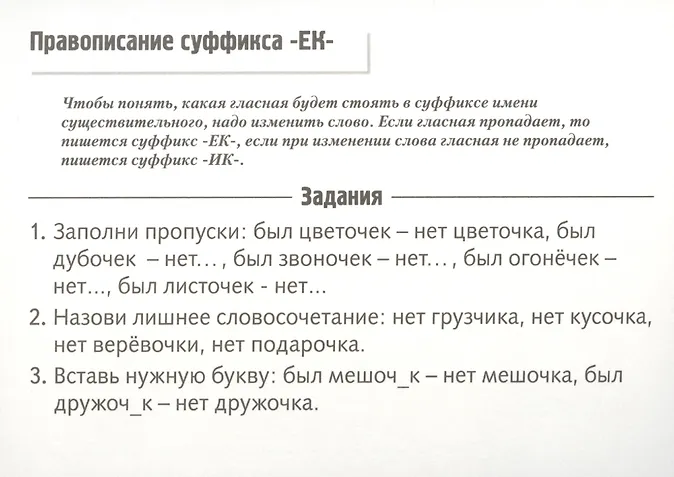 Правописание суффикса -ЕК-

Чтобы понять, какая гласная будет стоять в суффиксе имени существительного, надо изменить слово. Если гласная пропадает, то пишется суффикс -ЕК-, если при изменении слова гласная не пропадает, пишется суффикс -ИК-.

Задания

1. Заполни пропуски: был цветочек – нет цветочка, был дубочек – нет… , был звоночек – нет… , был огонёчек – нет…, был листочек - нет…

2. Назови лишнее словосочетание: нет грузчика, нет кусочка, нет верёвочки, нет подарочка.

3. Вставь нужную букву: был мешоч_к – нет мешочка, был дружоч_к – нет дружочка.